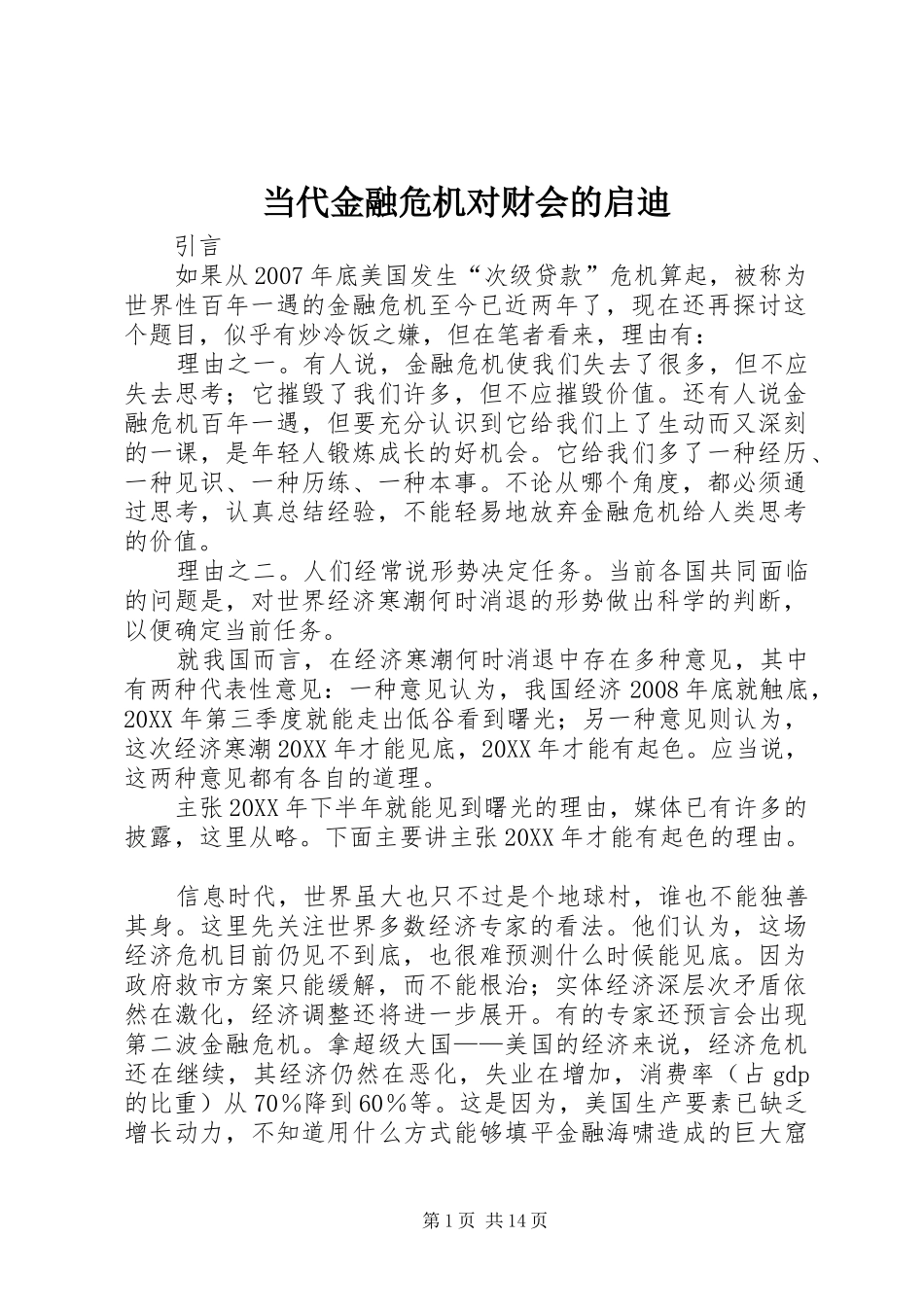 当代金融危机对财会的启迪

引言

如果从2007年底美国发生“次级贷款”危机算起，被称为世界性百年一遇的金融危机至今已近两年了，现在还再探讨这个题目，似乎有炒冷饭之嫌，但在笔者看来，理由有：

理由之一。有人说，金融危机使我们失去了很多，但不应失去思考；它摧毁了我们许多，但不应摧毁价值。还有人说金融危机百年一遇，但要充分认识到它给我们上了生动而又深刻的一课，是年轻人锻炼成长的好机会。它给我们多了一种经历、一种见识、一种历练、一种本事。不论从哪个角度，都必须通过思考，认真总结经验，不能轻易地放弃金融危机给人类思考的价值。

理由之二。人们经常说形势决定任务。当前各国共同面临的问题是，对世界经济寒潮何时消退的形势做出科学的判断，以便确定当前任务。

就我国而言，在经济寒潮何时消退中存在多种意见，其中有两种代表性意见：一种意见认为，我国经济2008年底就触底，20XX年第三季度就能走出低谷看到曙光；另一种意见则认为，这次经济寒潮20XX年才能见底，20XX年才能有起色。应当说，这两种意见都有各自的道理。

主张20XX年下半年就能见到曙光的理由，媒体已有许多的披露，这里从略。下面主要讲主张20XX年才能有起色的理由。

信息时代，世界虽大也只不过是个地球村，谁也不能独善其身。这里先关注世界多数经济专家的看法。他们认为，这场经济危机目前仍见不到底，也很难预测什么时候能见底。因为政府救市方案只能缓解，而不能根治；实体经济深层次矛盾依然在激化，经济调整还将进一步展开。有的专家还预言会出现第二波金融危机。拿超级大国——美国的经济来说，经济危机还在继续，其经济仍然在恶化，失业在增加，消费率（占gdp的比重）从70%降到60%等。这是因为，美国生产要素已缺乏增长动力，不知道用什么方式能够填平金融海啸造成的巨大窟

第1页 共14页